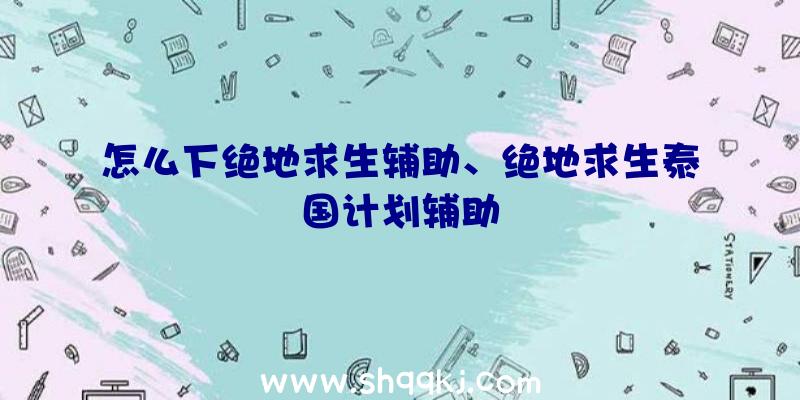 怎么下绝地求生辅助、绝地求生泰国计划辅助

STATIONERY

www.shqqkj.com